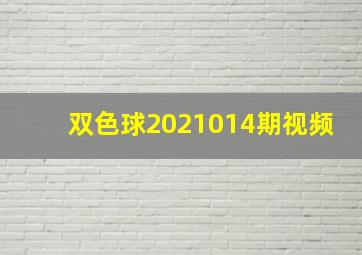 双色球2021014期视频